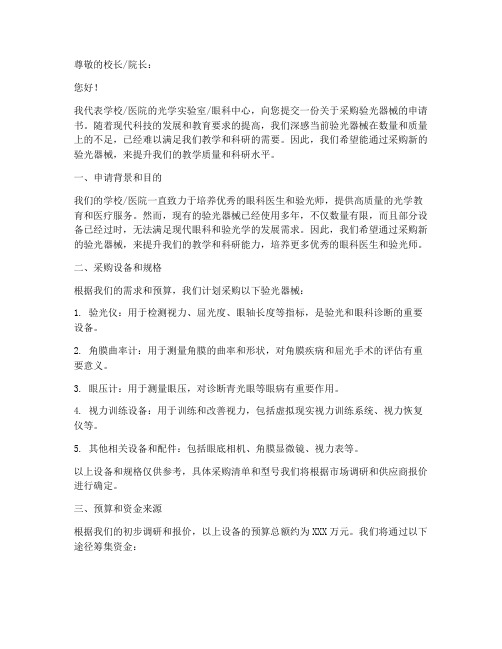 尊敬的校长/院长：

您好！

我代表学校/医院的光学实验室/眼科中心，向您提交一份关于采购验光器械的申请书。随着现代科技的发展和教育要求的提高，我们深感当前验光器械在数量和质量上的不足，已经难以满足我们教学和科研的需要。因此，我们希望能通过采购新的验光器械，来提升我们的教学质量和科研水平。

一、申请背景和目的

我们的学校/医院一直致力于培养优秀的眼科医生和验光师，提供高质量的光学教育和医疗服务。然而，现有的验光器械已经使用多年，不仅数量有限，而且部分设备已经过时，无法满足现代眼科和验光学的发展需求。因此，我们希望通过采购新的验光器械，来提升我们的教学和科研能力，培养更多优秀的眼科医生和验光师。

二、采购设备和规格

根据我们的需求和预算，我们计划采购以下验光器械：

1. 验光仪：用于检测视力、屈光度、眼轴长度等指标，是验光和眼科诊断的重要设备。

2. 角膜曲率计：用于测量角膜的曲率和形状，对角膜疾病和屈光手术的评估有重要意义。

3. 眼压计：用于测量眼压，对诊断青光眼等眼病有重要作用。

4. 视力训练设备：用于训练和改善视力，包括虚拟现实视力训练系统、视力恢复仪等。

5. 其他相关设备和配件：包括眼底相机、角膜显微镜、视力表等。

以上设备和规格仅供参考，具体采购清单和型号我们将根据市场调研和供应商报价进行确定。

三、预算和资金来源

根据我们的初步调研和报价，以上设备的预算总额约为XXX万元。我们将通过以下途径筹集资金：